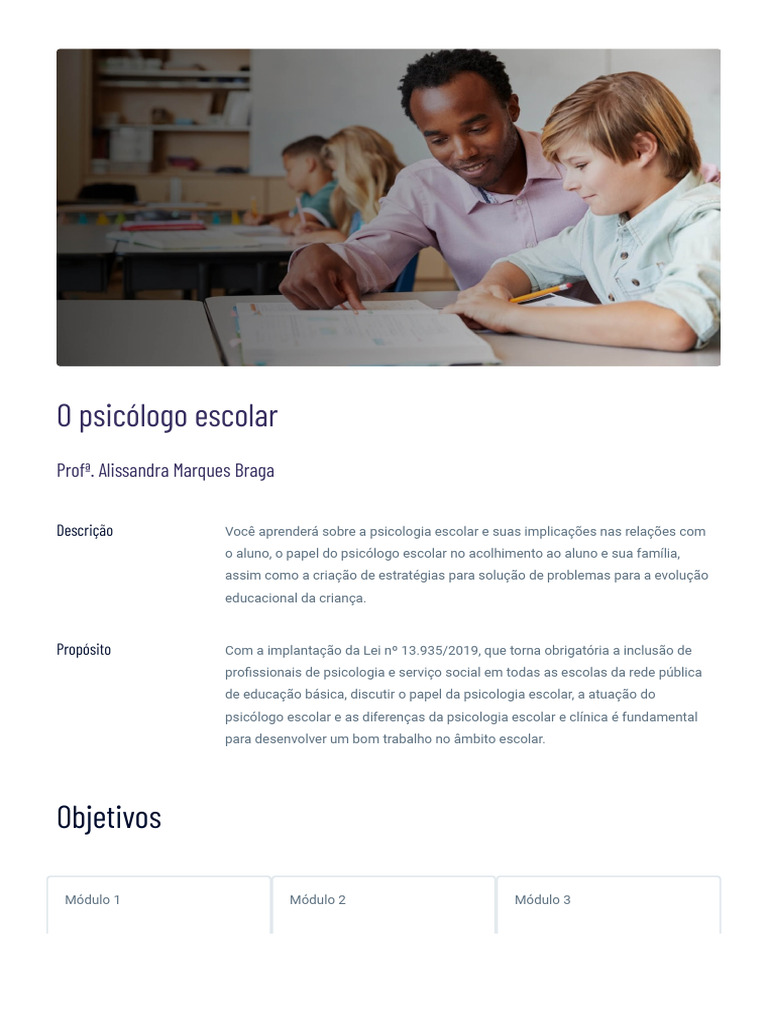 O psicólogo escolar

Profª. Alissandra Marques Braga

Descrição

Você aprenderá sobre a psicologia escolar e suas implicações nas relações com o aluno, o papel do psicólogo escolar no acolhimento ao aluno e sua família, assim como a criação de estratégias para solução de problemas para a evolução educacional da criança.

Propósito

Com a implantação da Lei nº 13.935/2019, que torna obrigatória a inclusão de profissionais de psicologia e serviço social em todas as escolas da rede pública de educação básica, discutir o papel da psicologia escolar, a atuação do psicólogo escolar e as diferenças da psicologia escolar e clínica é fundamental para desenvolver um bom trabalho no âmbito escolar.

Objetivos

Módulo 1

Módulo 2

Módulo 3